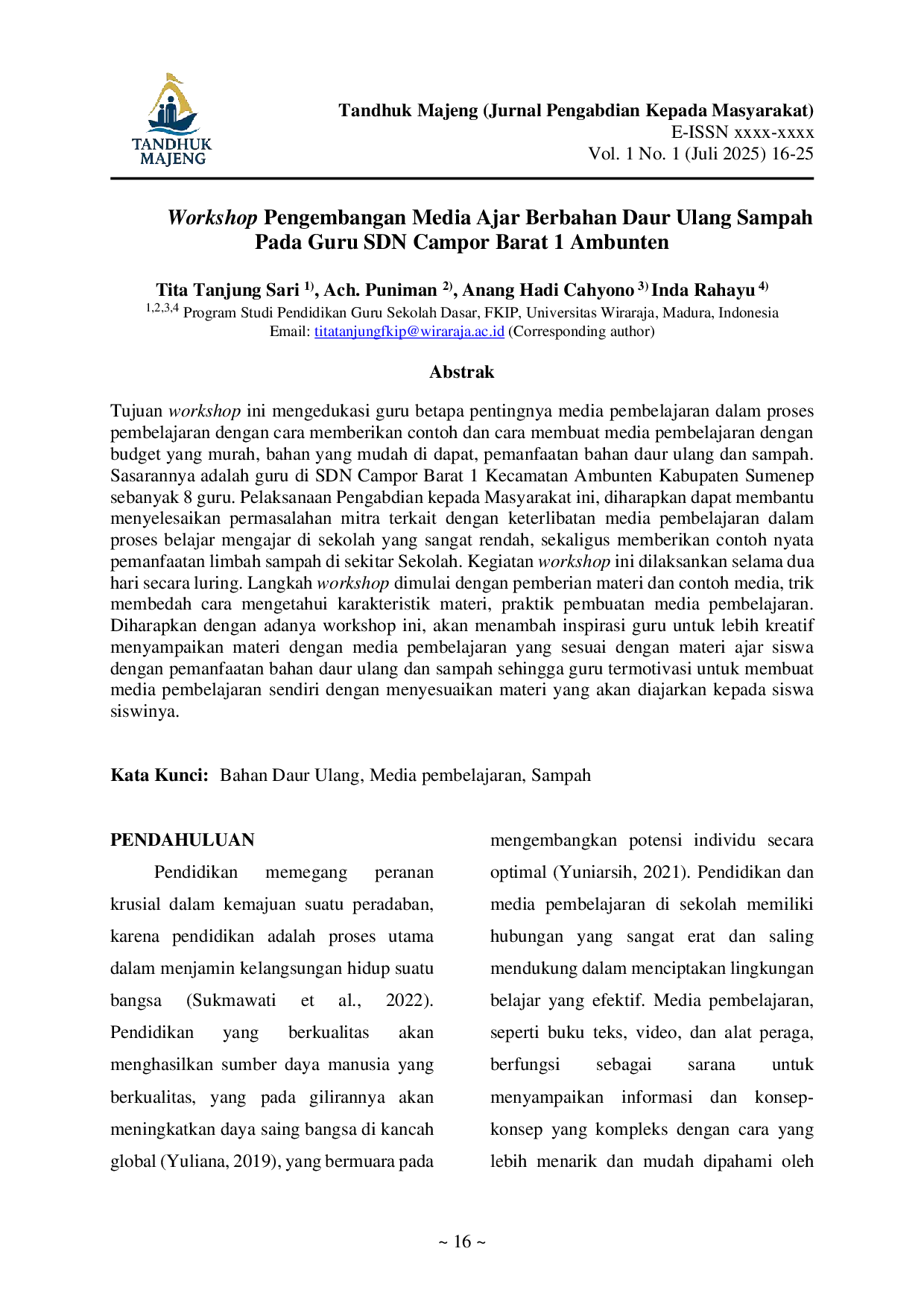 TANDHUK MAJENG

Tandhuk Majeng (Jurnal Pengabdian Kepada Masyarakat)
E-ISSN xxxx-xxxx
Vol. 1 No. 1 (Juli 2025) 16-25

Workshop Pengembangan Media Ajar Berbahan Daur Ulang Sampah Pada Guru SDN Campor Barat 1 Ambunten

Tita Tanjung Sari $^{1)}$, Ach. Puniman $^{2)}$, Anang Hadi Cahyono $^{3)}$ Inda Rahayu $^{4)}$
$^{1,2,3,4}$ Program Studi Pendidikan Guru Sekolah Dasar, FKIP, Universitas Wiraraja, Madura, Indonesia
Email: titatanjungfkip@wiraraja.ac.id (Corresponding author)

Abstrak

Tujuan workshop ini mengedukasi guru betapa pentingnya media pembelajaran dalam proses pembelajaran dengan cara memberikan contoh dan cara membuat media pembelajaran dengan budget yang murah, bahan yang mudah di dapat, pemanfaatan bahan daur ulang dan sampah. Sasarannya adalah guru di SDN Campor Barat 1 Kecamatan Ambunten Kabupaten Sumenep sebanyak 8 guru. Pelaksanaan Pengabdian kepada Masyarakat ini, diharapkan dapat membantu menyelesaikan permasalahan mitra terkait dengan keterlibatan media pembelajaran dalam proses belajar mengajar di sekolah yang sangat rendah, sekaligus memberikan contoh nyata pemanfaatan limbah sampah di sekitar Sekolah. Kegiatan workshop ini dilaksankan selama dua hari secara luring. Langkah workshop dimulai dengan pemberian materi dan contoh media, trik membedah cara mengetahui karakteristik materi, praktik pembuatan media pembelajaran. Diharapkan dengan adanya workshop ini, akan menambah inspirasi guru untuk lebih kreatif menyampaikan materi dengan media pembelajaran yang sesuai dengan materi ajar siswa dengan pemanfaatan bahan daur ulang dan sampah sehingga guru termotivasi untuk membuat media pembelajaran sendiri dengan menyesuaikan materi yang akan diajarkan kepada siswa siswinya.

Kata Kunci: Bahan Daur Ulang, Media pembelajaran, Sampah

PENDAHULUAN

Pendidikan memegang peranan krusial dalam kemajuan suatu peradaban, karena pendidikan adalah proses utama dalam menjamin kelangsungan hidup suatu bangsa (Sukmawati et al., 2022). Pendidikan yang berkualitas akan menghasilkan sumber daya manusia yang berkualitas, yang pada gilirannya akan meningkatkan daya saing bangsa di kancah global (Yuliana, 2019), yang bermuara pada mengembangkan potensi individu secara optimal (Yuniarsih, 2021). Pendidikan dan media pembelajaran di sekolah memiliki hubungan yang sangat erat dan saling mendukung dalam menciptakan lingkungan belajar yang efektif. Media pembelajaran, seperti buku teks, video, dan alat peraga, berfungsi sebagai sarana untuk menyampaikan informasi dan konsep-konsep yang kompleks dengan cara yang lebih menarik dan mudah dipahami oleh

~ 16 ~